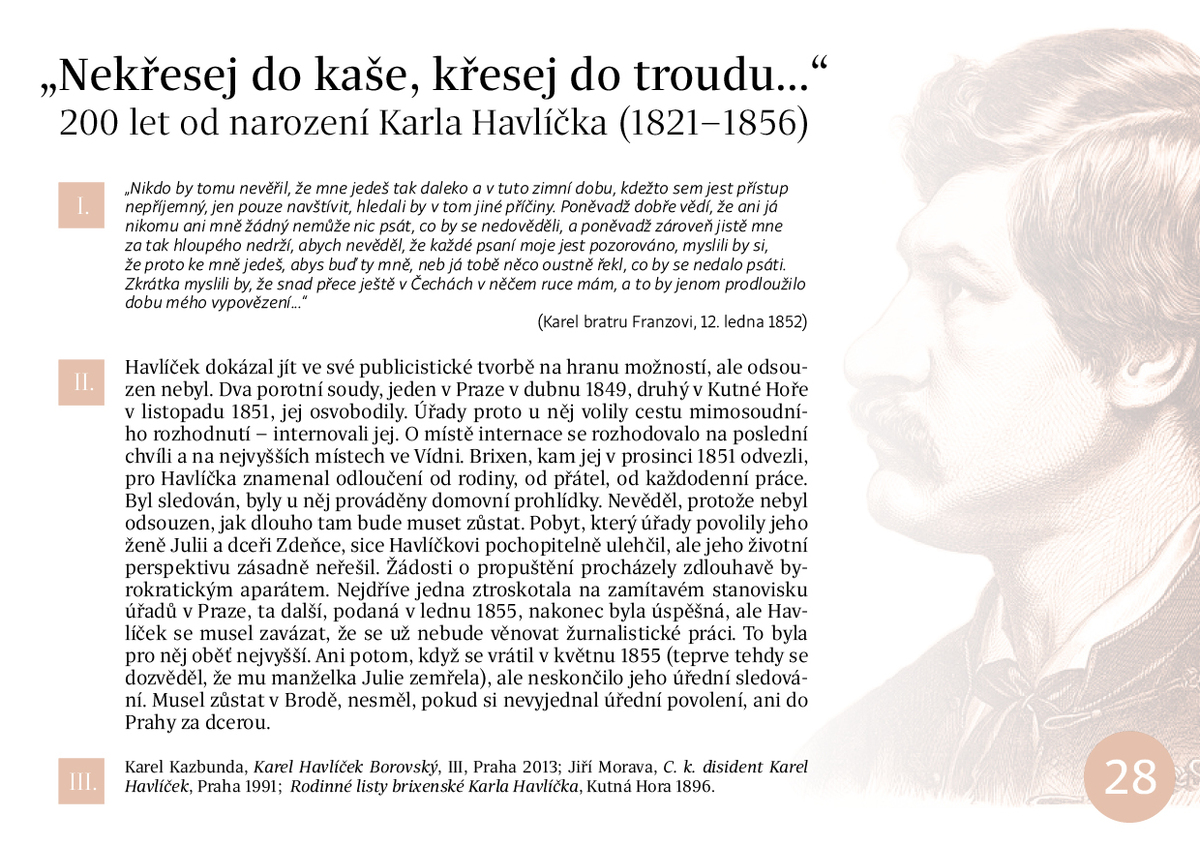 „Nekřesej do kaše, křesej do troudu…“
200 let od narození Karla Havlíčka (1821–1856)

I.

„Nikdo by tomu nevěřil, že mne jedeš tak daleko a v tuto zimní dobu, kdežto sem jest přístup nepříjemný, jen pouze navštívit, hledali by v tom jiné příčiny. Poněvadž dobře vědí, že ani já nikomu ani mně žádný nemůže nic psát, co by se nedověděli, a poněvadž zároveň jistě mne za tak hloupého nedrží, abych nevěděl, že každé psaní moje jest pozorováno, myslili by si, že proto ke mně jedeš, abys buď ty mně, neb já tobě něco oustně řekl, co by se nedalo psáti. Zkrátka myslili by, že snad přece ještě v Čechách v něčem ruce mám, a to by jenom prodloužilo dobu mého vypovězení…“

(Karel bratru Franzovi, 12. ledna 1852)

II.

Havlíček dokázal jít ve své publicistické tvorbě na hranu možností, ale odsouzen nebyl. Dva porotní soudy, jeden v Praze v dubnu 1849, druhý v Kutné Hoře v listopadu 1851, jej osvobodily. Úřady proto u něj volily cestu mimosoudního rozhodnutí – internovali jej. O místě internace se rozhodovalo na poslední chvíli a na nejvyšších místech ve Vídni. Brixen, kam jej v prosinci 1851 odvezli, pro Havlíčka znamenal odloučení od rodiny, od přátel, od každodenní práce. Byl sledován, byly u něj prováděny domovní prohlídky. Nevěděl, protože nebyl odsouzen, jak dlouho tam bude muset zůstat. Pobyt, který úřady povolily jeho ženě Julii a dceři Zdeňce, sice Havlíčkovi pochopitelně ulehčil, ale jeho životní perspektivu zásadně neřešil. Žádosti o propuštění procházely zdlouhavě byrokratickým aparátem. Nejdříve jedna ztroskotala na zamítavém stanovisku úřadů v Praze, ta další, podaná v lednu 1855, nakonec byla úspěšná, ale Havlíček se musel zavázat, že se už nebude věnovat žurnalistické práci. To byla pro něj oběť nejvyšší. Ani potom, když se vrátil v květnu 1855 (teprve tehdy se dozvěděl, že mu manželka Julie zemřela), ale neskončilo jeho úřední sledování. Musel zůstat v Brodě, nesměl, pokud si nevyjednal úřední povolení, ani do Prahy za dcerou.

III.

Karel Kazbunda, Karel Havlíček Borovský, III, Praha 2013; Jiří Morava, C. k. disident Karel Havlíček, Praha 1991; Rodinné listy brixenské Karla Havlíčka, Kutná Hora 1896.

28